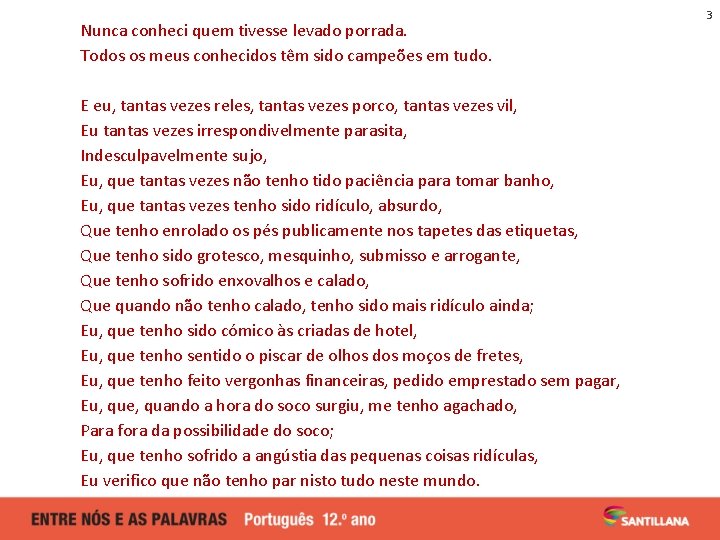 3

Nunca conheci quem tivesse levado porrada.
Todos os meus conhecidos têm sido campeões em tudo.

E eu, tantas vezes reles, tantas vezes porco, tantas vezes vil,
Eu tantas vezes irrespondivelmente parasita,
Indesculpavelmente sujo,
Eu, que tantas vezes não tenho tido paciência para tomar banho,
Eu, que tantas vezes tenho sido ridículo, absurdo,
Que tenho enrolado os pés publicamente nos tapetes das etiquetas,
Que tenho sido grotesco, mesquinho, submisso e arrogante,
Que tenho sofrido enxovalhos e calado,
Que quando não tenho calado, tenho sido mais ridículo ainda;
Eu, que tenho sido cómico às criadas de hotel,
Eu, que tenho sentido o piscar de olhos dos moços de fretes,
Eu, que tenho feito vergonhas financeiras, pedido emprestado sem pagar,
Eu, que, quando a hora do soco surgiu, me tenho agachado,
Para fora da possibilidade do soco;
Eu, que tenho sofrido a angústia das pequenas coisas ridículas,
Eu verifico que não tenho par nisto tudo neste mundo.

ENTRE NÓS E AS PALAVRAS Português 12.º ano

SANTILLANA